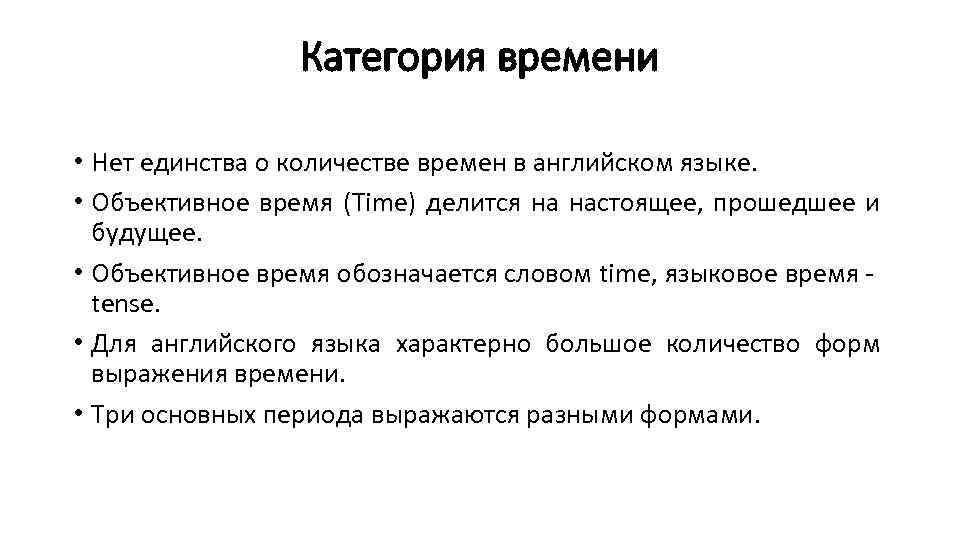 Категория времени

• Нет единства о количестве времен в английском языке.

• Объективное время (Time) делится на настоящее, прошедшее и будущее.

• Объективное время обозначается словом time, языковое время - tense.

• Для английского языка характерно большое количество форм выражения времени.

• Три основных периода выражаются разными формами.